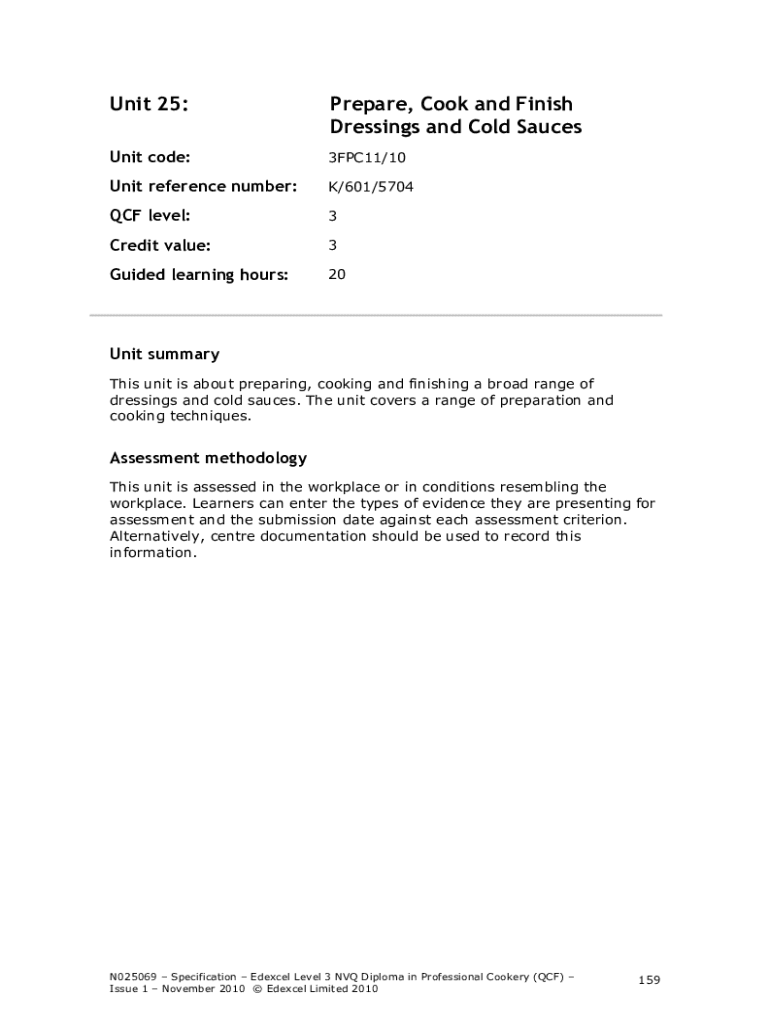 Unit 25: Prepare, Cook and Finish Dressings and Cold Sauces

Unit code: 3FPC11/10

Unit reference number: K/601/5704

QCF level: 3

Credit value: 3

Guided learning hours: 20

Unit summary

This unit is about preparing, cooking and finishing a broad range of dressings and cold sauces. The unit covers a range of preparation and cooking techniques.

Assessment methodology

This unit is assessed in the workplace or in conditions resembling the workplace. Learners can enter the types of evidence they are presenting for assessment and the submission date against each assessment criterion. Alternatively, centre documentation should be used to record this information.

N025069 – Specification – Edexcel Level 3 NVQ Diploma in Professional Cookery (QCF) – Issue 1 – November 2010 © Edexcel Limited 2010

159